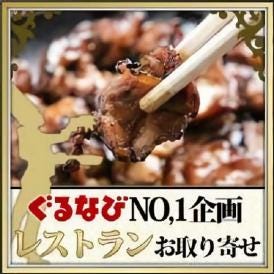 ぐるなびNO,1企画
レストランお取り寄せ